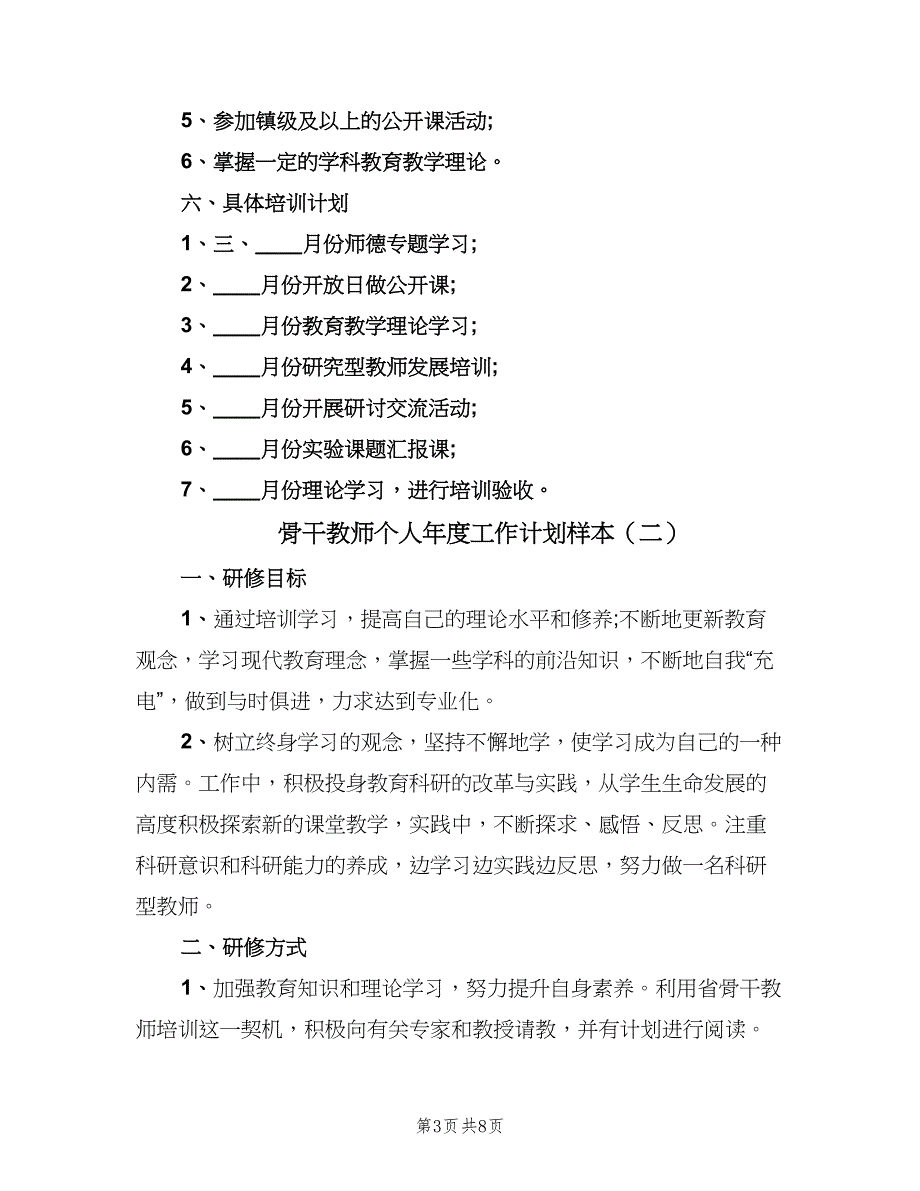 5、参加镇级及以上的公开课活动;

6、掌握一定的学科教育教学理论。

六、具体培训计划

1、三、____月份师德专题学习;

2、____月份开放日做公开课;

3、____月份教育教学理论学习;

4、____月份研究型教师发展培训;

5、____月份开展研讨交流活动;

6、____月份实验课题汇报课;

7、____月份理论学习，进行培训验收。

骨干教师个人年度工作计划样本（二）

一、研修目标

1、通过培训学习，提高自己的理论水平和修养;不断地更新教育观念，学习现代教育理念，掌握一些学科的前沿知识，不断地自我“充电”，做到与时俱进，力求达到专业化。

2、树立终身学习的观念，坚持不懈地学，使学习成为自己的一种内需。工作中，积极投身教育科研的改革与实践，从学生生命发展的高度积极探索新的课堂教学，实践中，不断探求、感悟、反思。注重科研意识和科研能力的养成，边学习边实践边反思，努力做一名科研型教师。

二、研修方式

1、加强教育知识和理论学习，努力提升自身素养。利用省骨干教师培训这一契机，积极向有关专家和教授请教，并有计划进行阅读。

第3页 共8页